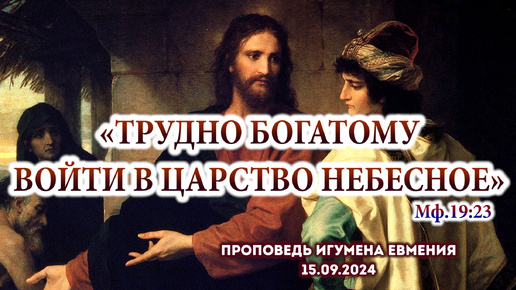 «ТРУДНО БОГАТОМУ ВОЙТИ В ЦАРСТВО НЕБЕСНОЕ»

Мф.19:23

ПРОПОВЕДЬ ИГУМЕНА ЕВМЕНИЯ
15.09.2024